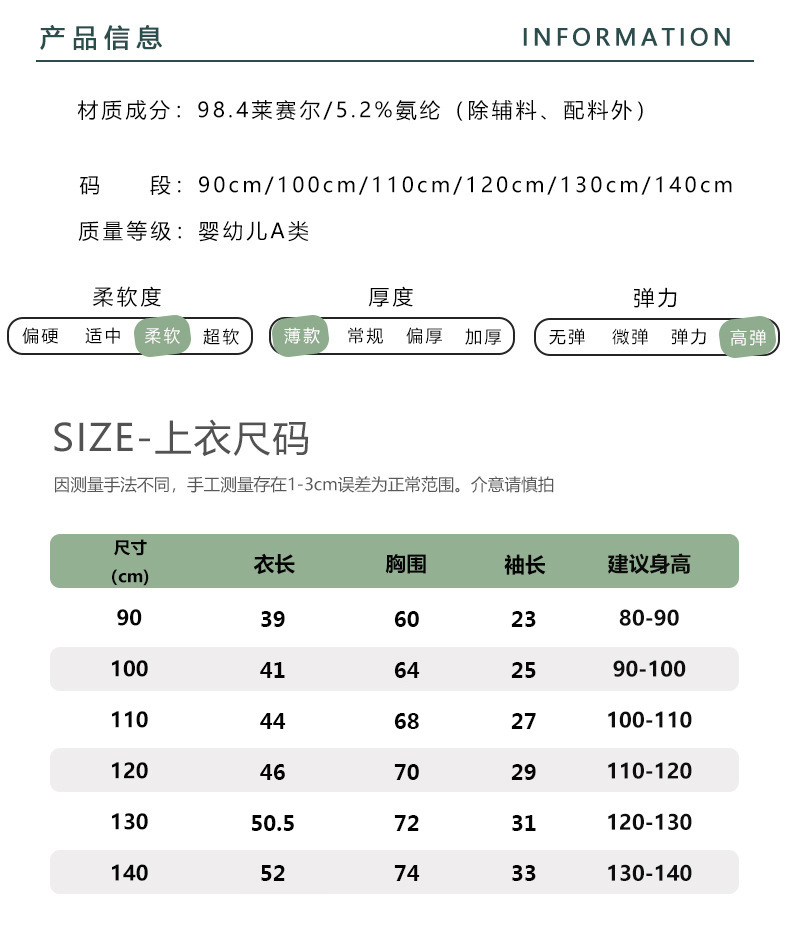 产品信息 INFORMATION

材质成分：98.4莱赛尔/5.2%氨纶（除辅料、配料外）

码 段：90cm/100cm/110cm/120cm/130cm/140cm

质量等级：婴幼儿A类

柔软度
偏硬 适中 柔软 超软

厚度
薄款 常规 偏厚 加厚

弹力
无弹 微弹 弹力 高弹

SIZE-上衣尺码

因测量手法不同，手工测量存在1-3cm误差为正常范围。介意请慎拍

| 尺寸 (cm) | 衣长 | 胸围 | 袖长 | 建议身高 |
|---|---|---|---|---|
| 90 | 39 | 60 | 23 | 80-90 |
| 100 | 41 | 64 | 25 | 90-100 |
| 110 | 44 | 68 | 27 | 100-110 |
| 120 | 46 | 70 | 29 | 110-120 |
| 130 | 50.5 | 72 | 31 | 120-130 |
| 140 | 52 | 74 | 33 | 130-140 |